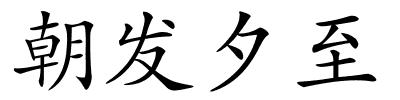 朝发夕至